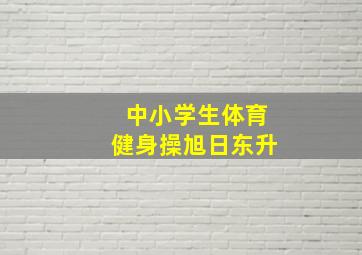 中小学生体育
健身操旭日东升